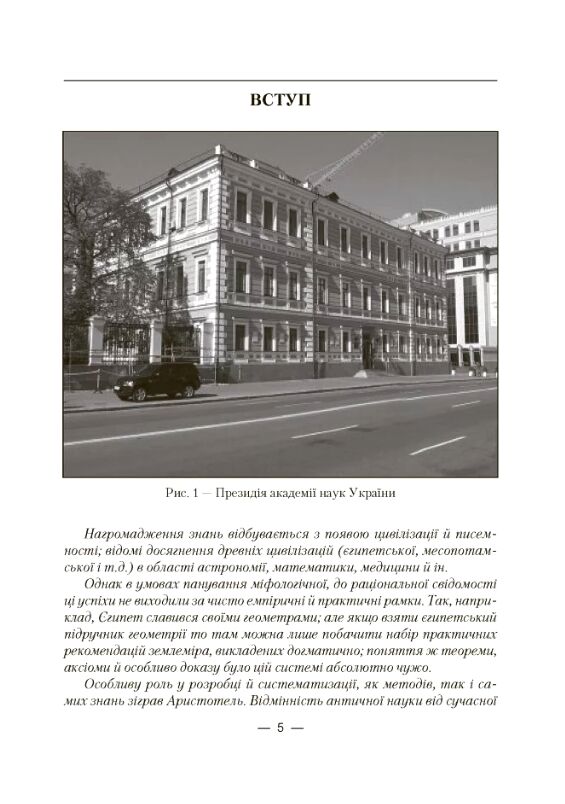 ВСТУП

Рис. 1 — Президія академії наук України

Нагромадження знань відбувається з появою цивілізації й писемності; відомі досягнення древніх цивілізацій (єгипетської, месопотамської і т.д.) в області астрономії, математики, медицини й ін.

Однак в умовах панування міфологічної, до раціональної свідомості ці успіхи не виходили за чисто емпіричні й практичні рамки. Так, наприклад, Єгипет славився своїми геометрами; але якщо взяти єгипетський підручник геометрії то там можна лише побачити набір практичних рекомендацій землеміра, викладених догматично; поняття ж теореми, аксіоми й особливо доказу було цій системі абсолютно чужо.

Особливу роль у розробці й систематизації, як методів, так і самих знань зіграв Аристотель. Відмінність античної науки від сучасної

— 5 —